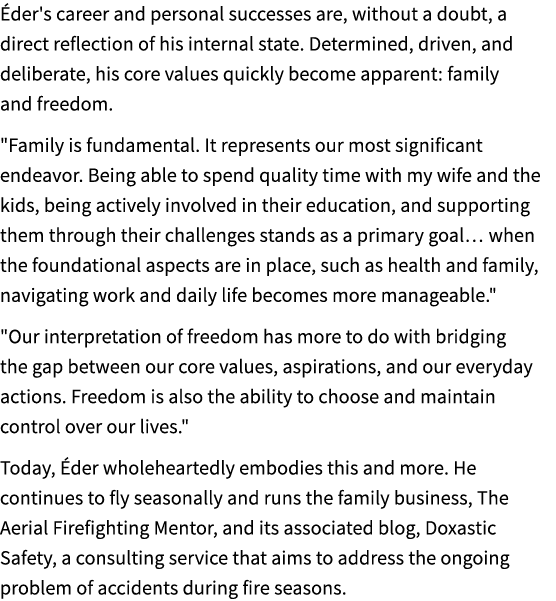 Éder's career and personal successes are, without a doubt, a direct reflection of his internal state. Determined, driven, and deliberate, his core values quickly become apparent: family and freedom.

"Family is fundamental. It represents our most significant endeavor. Being able to spend quality time with my wife and the kids, being actively involved in their education, and supporting them through their challenges stands as a primary goal… when the foundational aspects are in place, such as health and family, navigating work and daily life becomes more manageable."

"Our interpretation of freedom has more to do with bridging the gap between our core values, aspirations, and our everyday actions. Freedom is also the ability to choose and maintain control over our lives."

Today, Éder wholeheartedly embodies this and more. He continues to fly seasonally and runs the family business, The Aerial Firefighting Mentor, and its associated blog, Doxastic Safety, a consulting service that aims to address the ongoing problem of accidents during fire seasons.